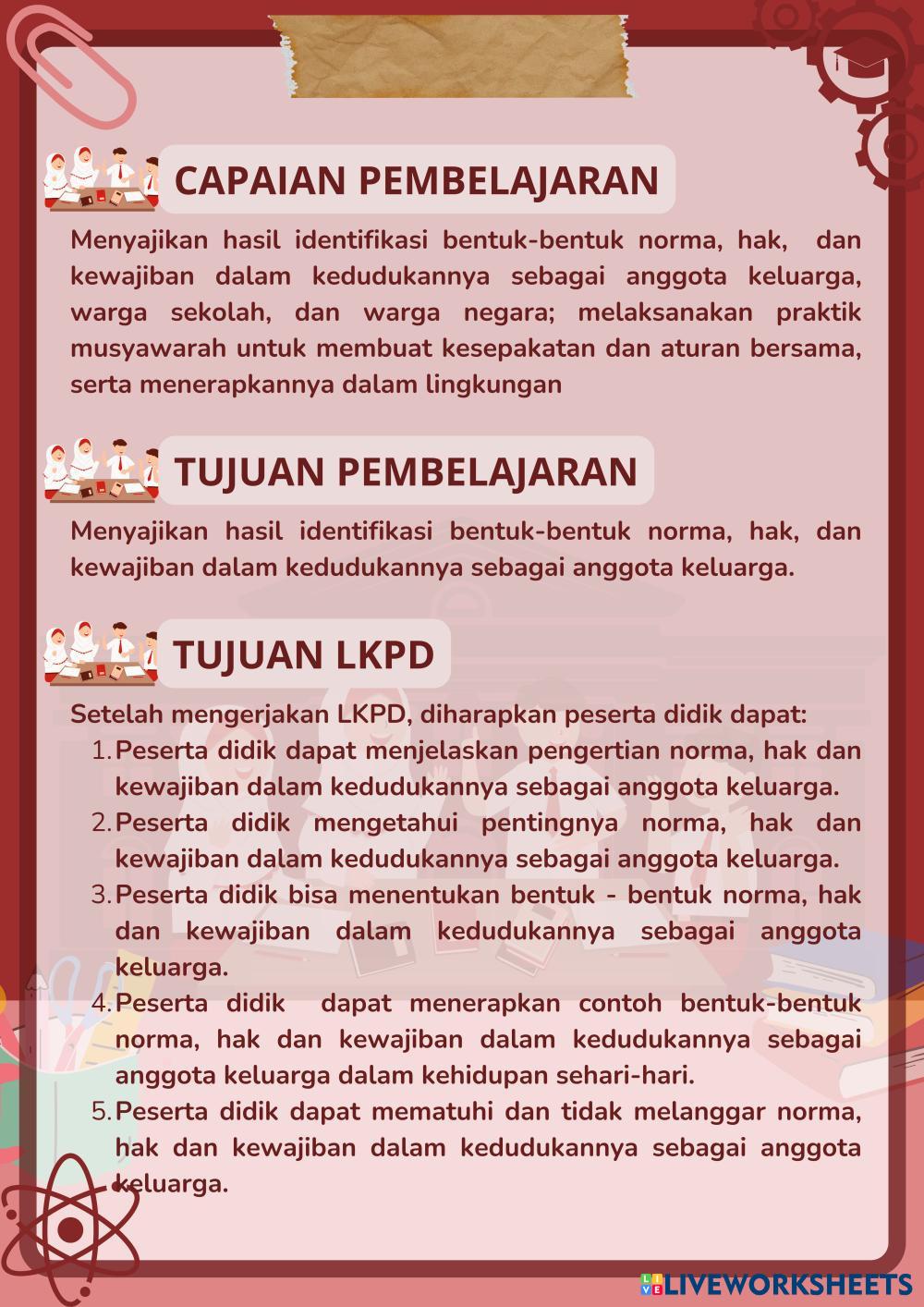 CAPAIAN PEMBELAJARAN

Menyajikan hasil identifikasi bentuk-bentuk norma, hak, dan kewajiban dalam kedudukannya sebagai anggota keluarga, warga sekolah, dan warga negara; melaksanakan praktik musyawarah untuk membuat kesepakatan dan aturan bersama, serta menerapkannya dalam lingkungan

TUJUAN PEMBELAJARAN

Menyajikan hasil identifikasi bentuk-bentuk norma, hak, dan kewajiban dalam kedudukannya sebagai anggota keluarga.

TUJUAN LKPD

Setelah mengerjakan LKPD, diharapkan peserta didik dapat:
1. Peserta didik dapat menjelaskan pengertian norma, hak dan kewajiban dalam kedudukannya sebagai anggota keluarga.
2. Peserta didik mengetahui pentingnya norma, hak dan kewajiban dalam kedudukannya sebagai anggota keluarga.
3. Peserta didik bisa menentukan bentuk - bentuk norma, hak dan kewajiban dalam kedudukannya sebagai anggota keluarga.
4. Peserta didik dapat menerapkan contoh bentuk-bentuk norma, hak dan kewajiban dalam kedudukannya sebagai anggota keluarga dalam kehidupan sehari-hari.
5. Peserta didik dapat mematuhi dan tidak melanggar norma, hak dan kewajiban dalam kedudukannya sebagai anggota keluarga.

LIVEWORKSHEETS